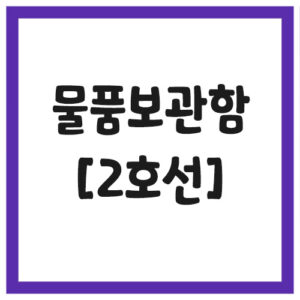 물품보관함
[2호선]